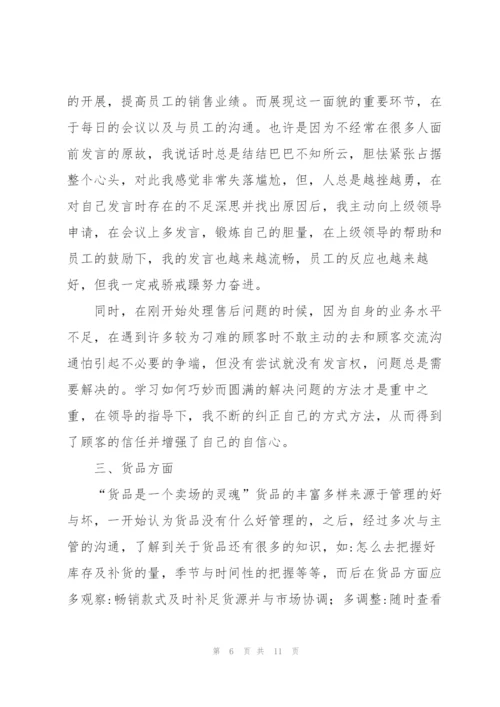 的开展，提高员工的销售业绩。而展现这一面貌的重要环节，在于每日的会议以及与员工的沟通。也许是因为不经常在很多人面前发言的原故，我说话时总是结结巴巴不知所云，胆怯紧张占据整个心头，对此我感觉非常失落尴尬，但，人总是越挫越勇，在对自己发言时存在的不足深思并找出原因后，我主动向上级领导申请，在会议上多发言，锻炼自己的胆量，在上级领导的帮助和员工的鼓励下，我的发言也越来越流畅，员工的反应也越来越好，但我一定戒骄戒躁努力奋进。

同时，在刚开始处理售后问题的时候，因为自身的业务水平不足，在遇到许多较为刁难的顾客时不敢主动的去和顾客交流沟通怕引起不必要的争端，但没有尝试就没有发言权，问题总是需要解决的。学习如何巧妙而圆满的解决问题的方法才是重中之重，在领导的指导下，我不断的纠正自己的方式方法，从而得到了顾客的信任并增强了自己的自信心。

三、货品方面

“货品是一个卖场的灵魂”货品的丰富多样来源于管理的好与坏，一开始认为货品没有什么好管理的，之后，经过多次与主管的沟通，了解到关于货品还有很多的知识，如:怎么去把握好库存及补货的量，季节与时间性的把握等等，而后在货品方面应多观察:畅销款式及时补足货源并与市场协调；多调整:随时查看

第 6 页 共 11 页